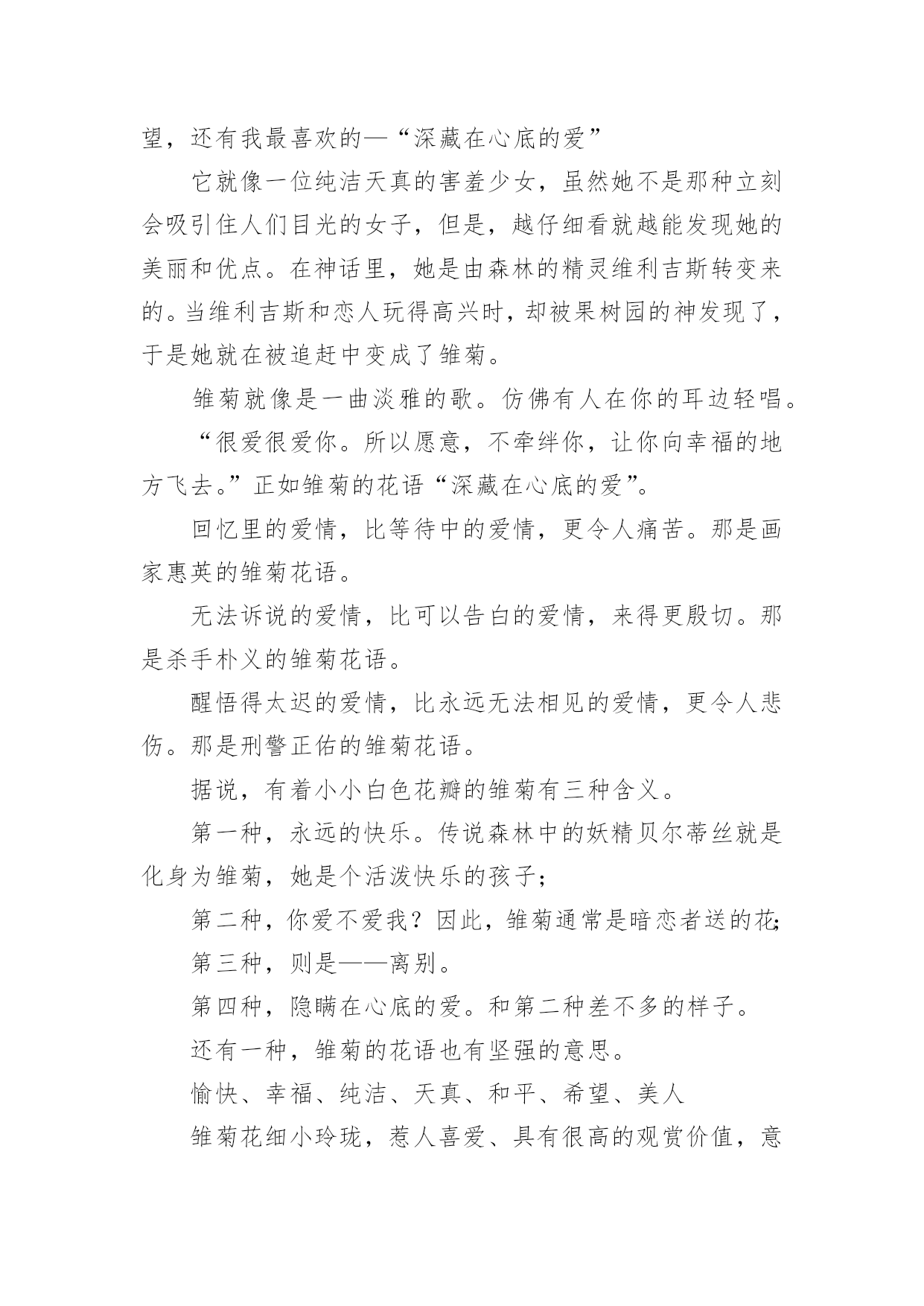 望，还有我最喜欢的—“深藏在心底的爱”

它就像一位纯洁天真的害羞少女，虽然她不是那种立刻会吸引住人们目光的女子，但是，越仔细看就越能发现她的美丽和优点。在神话里，她是由森林的精灵维利吉斯转变来的。当维利吉斯和恋人玩得高兴时，却被果树园的神发现了，于是她就在被追赶中变成了雏菊。

雏菊就像是一曲淡雅的歌。仿佛有人在你的耳边轻唱。

“很爱很爱你。所以愿意，不牵绊你，让你向幸福的地方飞去。”正如雏菊的花语“深藏在心底的爱”。

回忆里的爱情，比等待中的爱情，更令人痛苦。那是画家惠英的雏菊花语。

无法诉说的爱情，比可以告白的爱情，来得更殷切。那是杀手朴义的雏菊花语。

醒悟得太迟的爱情，比永远无法相见的爱情，更令人悲伤。那是刑警正佑的雏菊花语。

据说，有着小小白色花瓣的雏菊有三种含义。

第一种，永远的快乐。传说森林中的妖精贝尔蒂丝就是化身为雏菊，她是个活泼快乐的孩子；

第二种，你爱不爱我？因此，雏菊通常是暗恋者送的花；

第三种，则是——离别。

第四种，隐瞒在心底的爱。和第二种差不多的样子。

还有一种，雏菊的花语也有坚强的意思。

愉快、幸福、纯洁、天真、和平、希望、美人

雏菊花细小玲珑，惹人喜爱、具有很高的观赏价值，意